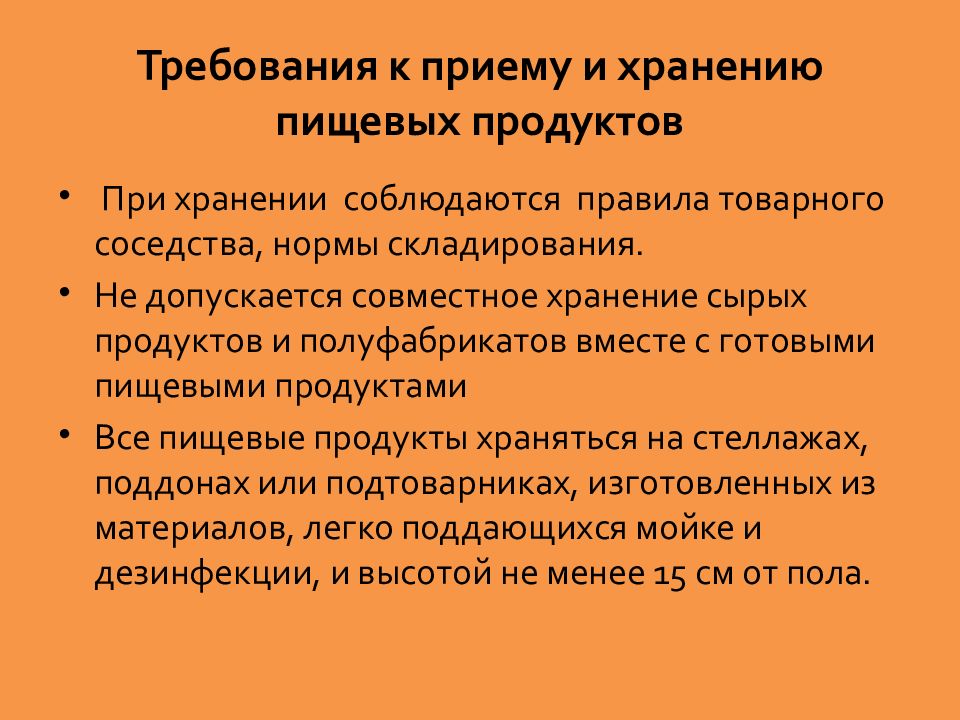 Требования к приему и хранению пищевых продуктов

• При хранении соблюдаются правила товарного соседства, нормы складирования.
• Не допускается совместное хранение сырых продуктов и полуфабрикатов вместе с готовыми пищевыми продуктами
• Все пищевые продукты храняться на стеллажах, поддонах или подтоварниках, изготовленных из материалов, легко поддающихся мойке и дезинфекции, и высотой не менее 15 см от пола.